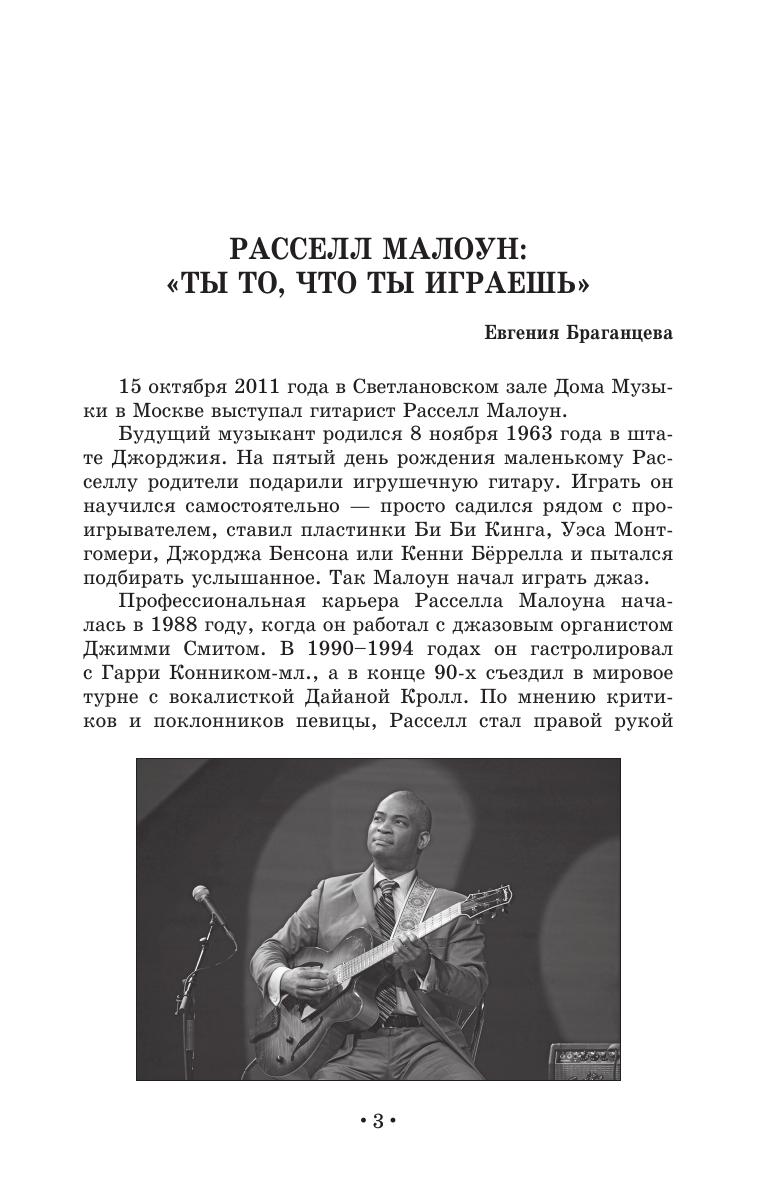 РАССЕЛЛ МАЛОУН:
«ТЫ ТО, ЧТО ТЫ ИГРАЕШЬ»

Евгения Браганцева

15 октября 2011 года в Светлановском зале Дома Музыки в Москве выступал гитарист Расселл Малоун.

Будущий музыкант родился 8 ноября 1963 года в штате Джорджия. На пятый день рождения маленькому Расселлу родители подарили игрушечную гитару. Играть он научился самостоятельно — просто садился рядом с проигрывателем, ставил пластинки Би Би Кинга, Уэса Монтгомери, Джорджа Бенсона или Кенни Бёррелла и пытался подбирать услышанное. Так Малоун начал играть джаз.

Профессиональная карьера Расселла Малоуна началась в 1988 году, когда он работал с джазовым органистом Джимми Смитом. В 1990–1994 годах он гастролировал с Гарри Конником-мл., а в конце 90-х съездил в мировое турне с вокалисткой Дайаной Кролл. По мнению критиков и поклонников певицы, Расселл стал правой рукой

• 3 •